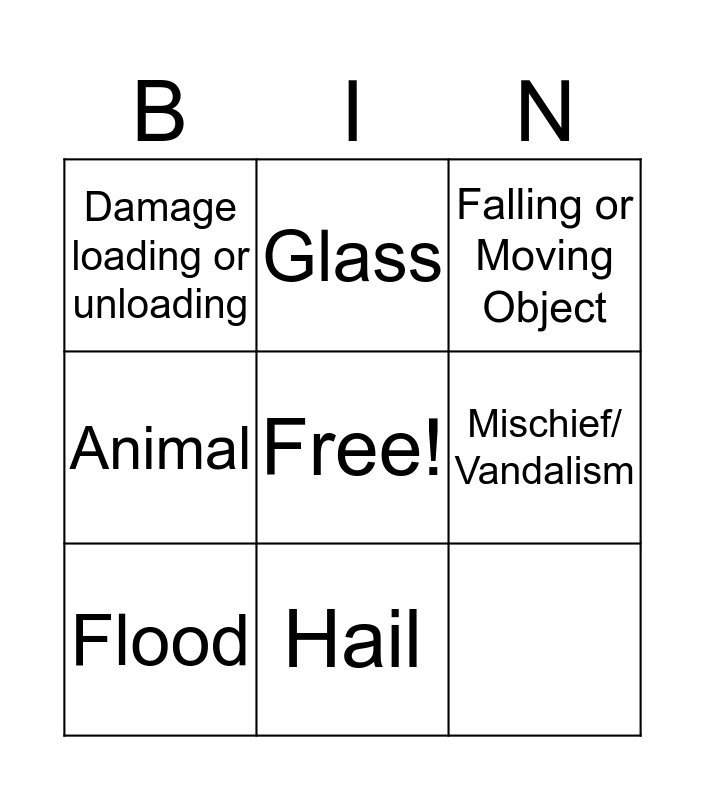 | B | I | N |
|---|---|---|
| Damage loading or unloading | Glass | Falling or Moving Object |
| Animal | Free! | Mischief/ Vandalism |
| Flood | Hail | |